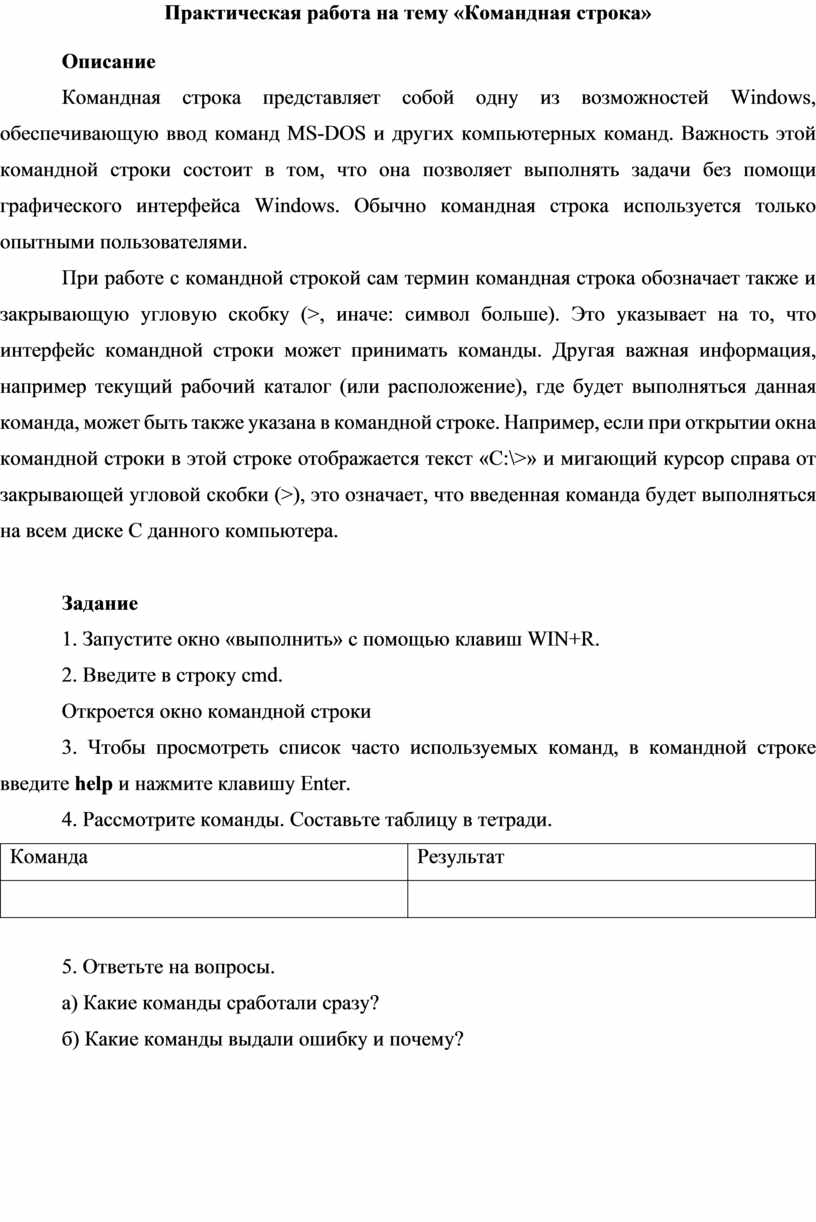 Практическая работа на тему «Командная строка»

Описание

Командная строка представляет собой одну из возможностей Windows, обеспечивающую ввод команд MS-DOS и других компьютерных команд. Важность этой командной строки состоит в том, что она позволяет выполнять задачи без помощи графического интерфейса Windows. Обычно командная строка используется только опытными пользователями.

При работе с командной строкой сам термин командная строка обозначает также и закрывающую угловую скобку (>, иначе: символ больше). Это указывает на то, что интерфейс командной строки может принимать команды. Другая важная информация, например текущий рабочий каталог (или расположение), где будет выполняться данная команда, может быть также указана в командной строке. Например, если при открытии окна командной строки в этой строке отображается текст «C:\>» и мигающий курсор справа от закрывающей угловой скобки (>), это означает, что введенная команда будет выполняться на всем диске C данного компьютера.

Задание

1. Запустите окно «выполнить» с помощью клавиш WIN+R.

2. Введите в строку cmd.

Откроется окно командной строки

3. Чтобы просмотреть список часто используемых команд, в командной строке введите help и нажмите клавишу Enter.

4. Рассмотрите команды. Составьте таблицу в тетради.

| Команда | Результат |
|---|---|
| | |

5. Ответьте на вопросы.

а) Какие команды сработали сразу?

б) Какие команды выдали ошибку и почему?